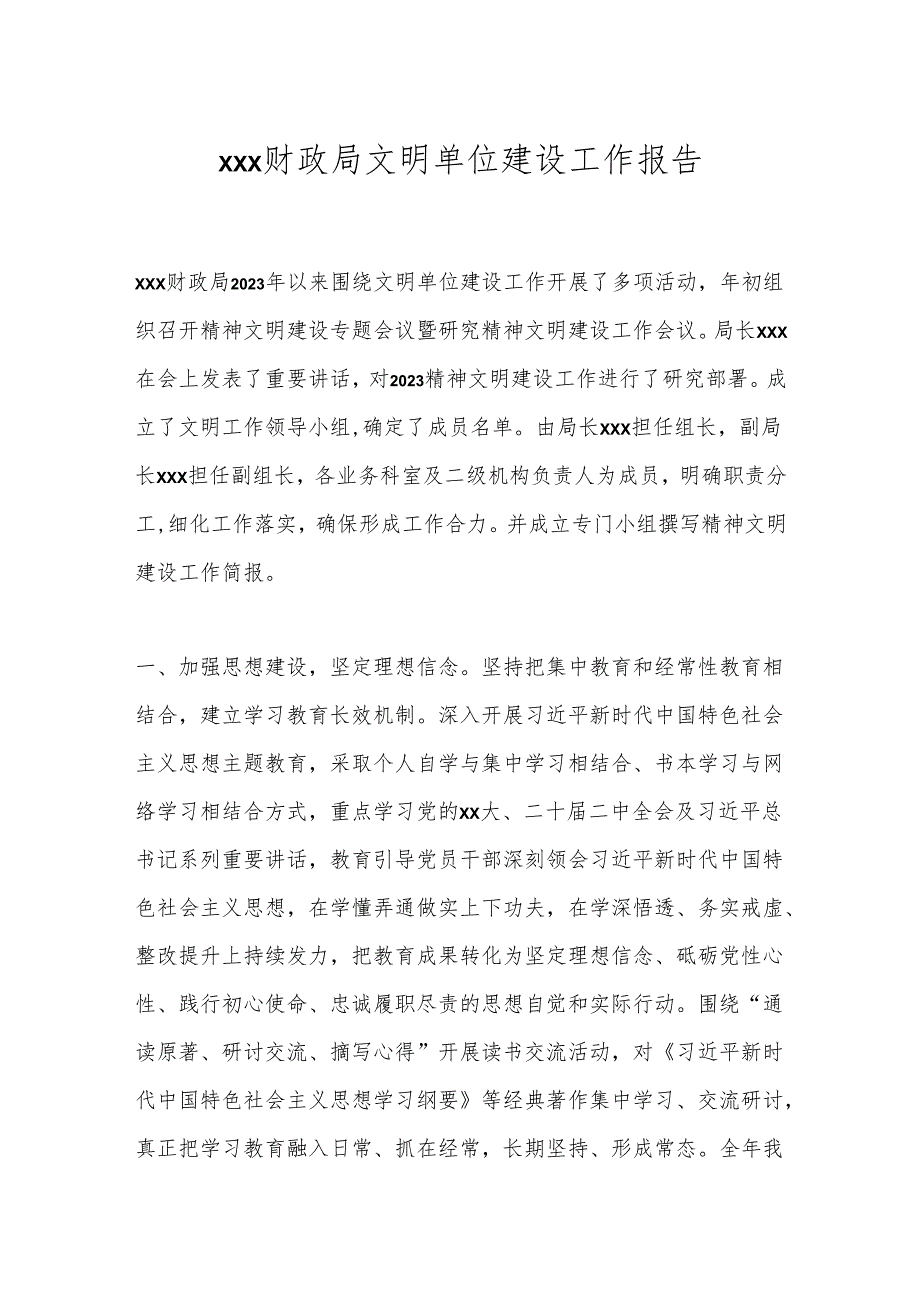 xxx财政局文明单位建设工作报告

xxx财政局2023年以来围绕文明单位建设工作开展了多项活动，年初组织召开精神文明建设专题会议暨研究精神文明建设工作会议。局长xxx在会上发表了重要讲话，对2023精神文明建设工作进行了研究部署。成立了文明工作领导小组，确定了成员名单。由局长xxx担任组长，副局长xxx担任副组长，各业务科室及二级机构负责人为成员，明确职责分工，细化工作落实，确保形成工作合力。并成立专门小组撰写精神文明建设工作简报。

一、加强思想建设，坚定理想信念。坚持把集中教育和经常性教育相结合，建立学习教育长效机制。深入开展习近平新时代中国特色社会主义思想主题教育，采取个人自学与集中学习相结合、书本学习与网络学习相结合方式，重点学习党的xx大、二十届二中全会及习近平总书记系列重要讲话，教育引导党员干部深刻领会习近平新时代中国特色社会主义思想，在学懂弄通做实上下功夫，在学深悟透、务实戒虚、整改提升上持续发力，把教育成果转化为坚定理想信念、砥砺党性心性、践行初心使命、忠诚履职尽责的思想自觉和实际行动。围绕“通读原著、研讨交流、摘写心得”开展读书交流活动，对《习近平新时代中国特色社会主义思想学习纲要》等经典著作集中学习、交流研讨，真正把学习教育融入日常、抓在经常，长期坚持、形成常态。全年我